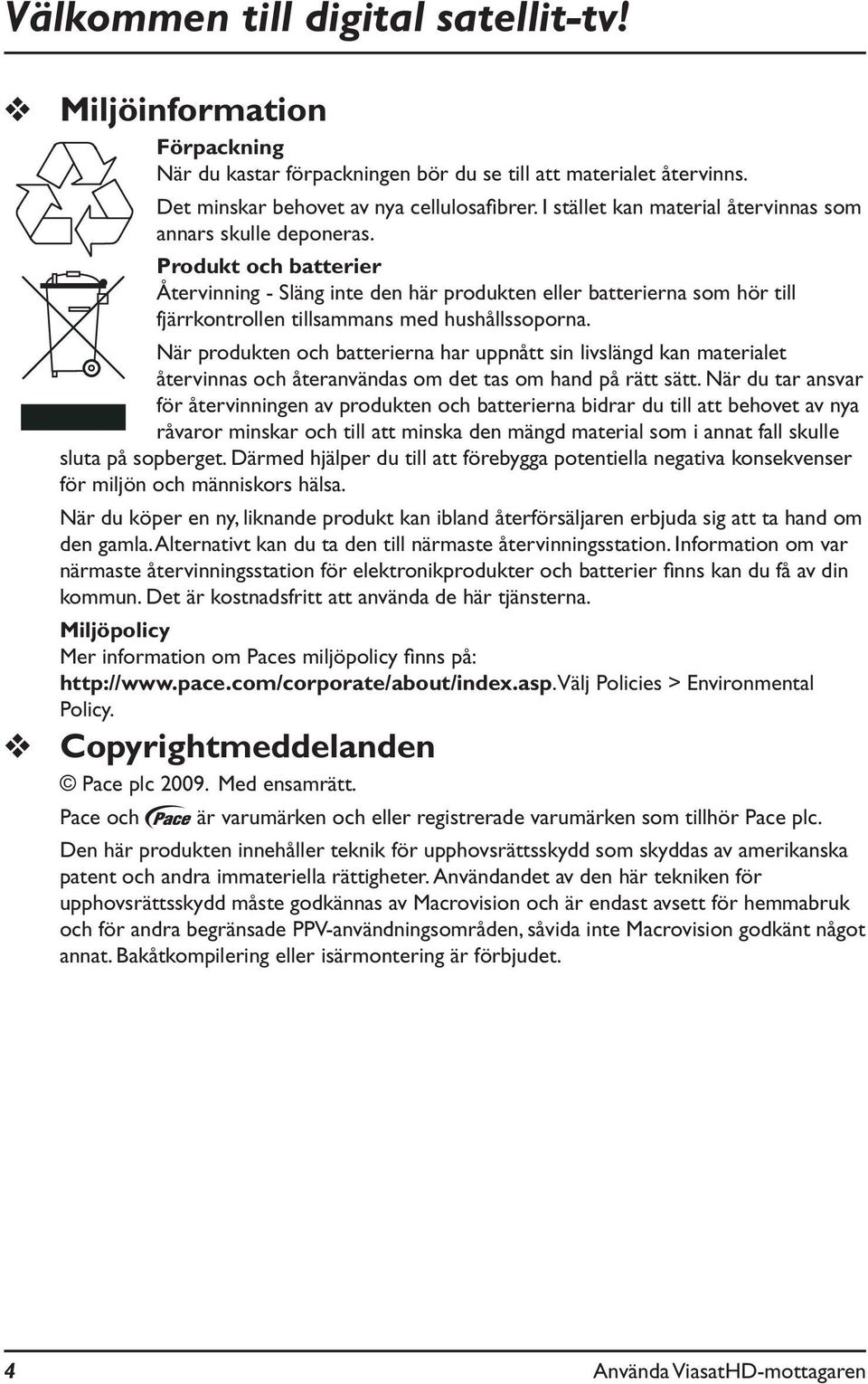 Välkommen till digital satellit-tv!

❖ Miljöinformation

Förpackning
När du kastar förpackningen bör du se till att materialet återvinns.

Det minskar behovet av nya cellulosafibrer. I stället kan material återvinnas som annars skulle deponeras.

Produkt och batterier
Återvinning - Släng inte den här produkten eller batterierna som hör till fjärrkontrollen tillsammans med hushållssoporna.

När produkten och batterierna har uppnått sin livslängd kan materialet återvinnas och återanvändas om det tas om hand på rätt sätt. När du tar ansvar för återvinningen av produkten och batterierna bidrar du till att behovet av nya råvaror minskar och till att minska den mängd material som i annat fall skulle sluta på sopberget. Därmed hjälper du till att förebygga potentiella negativa konsekvenser för miljön och människors hälsa.

När du köper en ny, liknande produkt kan ibland återförsäljaren erbjuda sig att ta hand om den gamla. Alternativt kan du ta den till närmaste återvinningsstation. Information om var närmaste återvinningsstation för elektronikprodukter och batterier finns kan du få av din kommun. Det är kostnadsfritt att använda de här tjänsterna.

Miljöpolicy
Mer information om Paces miljöpolicy finns på:
http://www.pace.com/corporate/about/index.asp. Välj Policies > Environmental Policy.

❖ Copyrightmeddelanden

© Pace plc 2009. Med ensamrätt.

Pace och Pace är varumärken och eller registrerade varumärken som tillhör Pace plc.

Den här produkten innehåller teknik för upphovsrättsskydd som skyddas av amerikanska patent och andra immateriella rättigheter. Användandet av den här tekniken för upphovsrättsskydd måste godkännas av Macrovision och är endast avsett för hemmabruk och för andra begränsade PPV-användningsområden, såvida inte Macrovision godkänt något annat. Bakåtkompilering eller isärmontering är förbjudet.

4 Använda ViasatHD-mottagaren